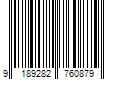 9 189282 760879